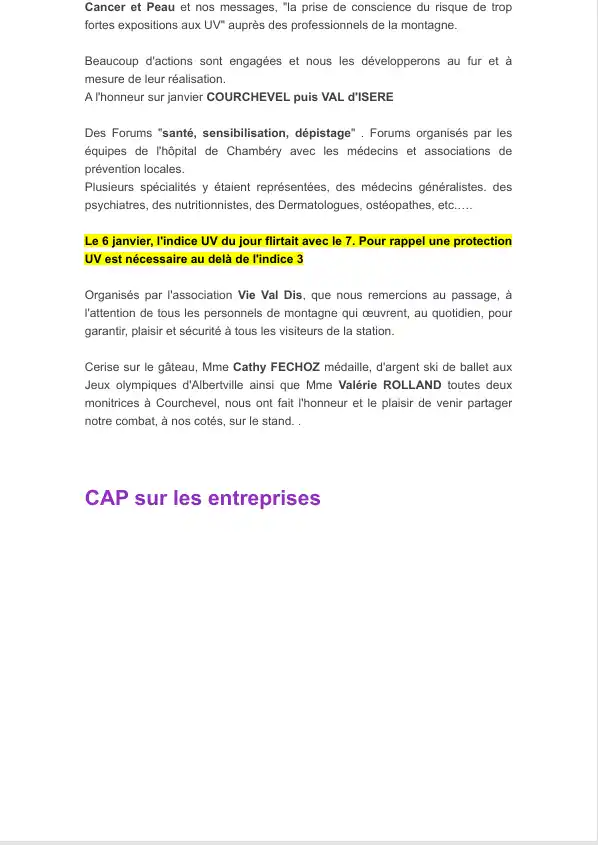 Cancer et Peau et nos messages, "la prise de conscience du risque de trop fortes expositions aux UV" auprès des professionnels de la montagne.

Beaucoup d'actions sont engagées et nous les développerons au fur et à mesure de leur réalisation.
A l'honneur sur janvier COURCHEVEL puis VAL d'ISERE

Des Forums "santé, sensibilisation, dépistage" . Forums organisés par les équipes de l'hôpital de Chambéry avec les médecins et associations de prévention locales.
Plusieurs spécialités y étaient représentées, des médecins généralistes. des psychiatres, des nutritionnistes, des Dermatologues, ostéopathes, etc.….

Le 6 janvier, l'indice UV du jour flirtait avec le 7. Pour rappel une protection UV est nécessaire au delà de l'indice 3

Organisés par l'association Vie Val Dis, que nous remercions au passage, à l'attention de tous les personnels de montagne qui œuvrent, au quotidien, pour garantir, plaisir et sécurité à tous les visiteurs de la station.

Cerise sur le gâteau, Mme Cathy FECHOZ médaille, d'argent ski de ballet aux Jeux olympiques d'Albertville ainsi que Mme Valérie ROLLAND toutes deux monitrices à Courchevel, nous ont fait l'honneur et le plaisir de venir partager notre combat, à nos cotés, sur le stand. .

CAP sur les entreprises